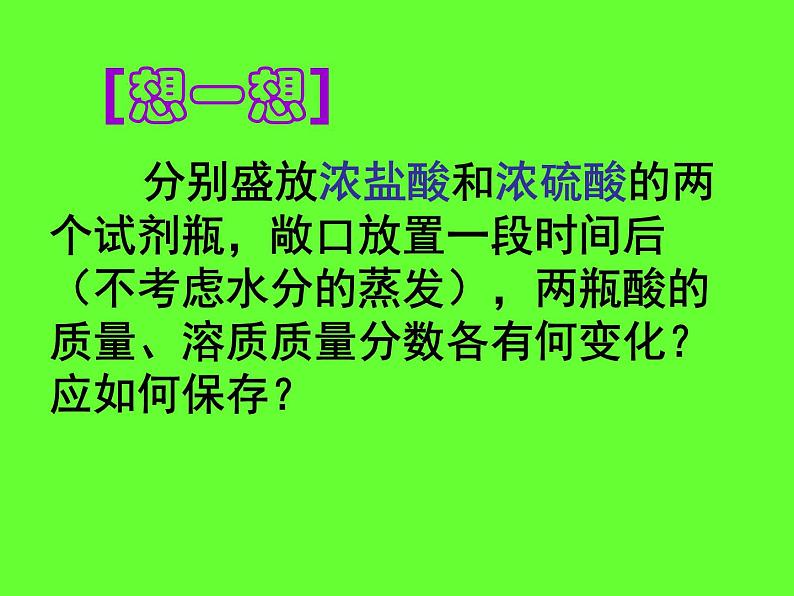 [想一想]

分别盛放浓盐酸和浓硫酸的两个试剂瓶，敞口放置一段时间后（不考虑水分的蒸发），两瓶酸的质量、溶质质量分数各有何变化？应如何保存？